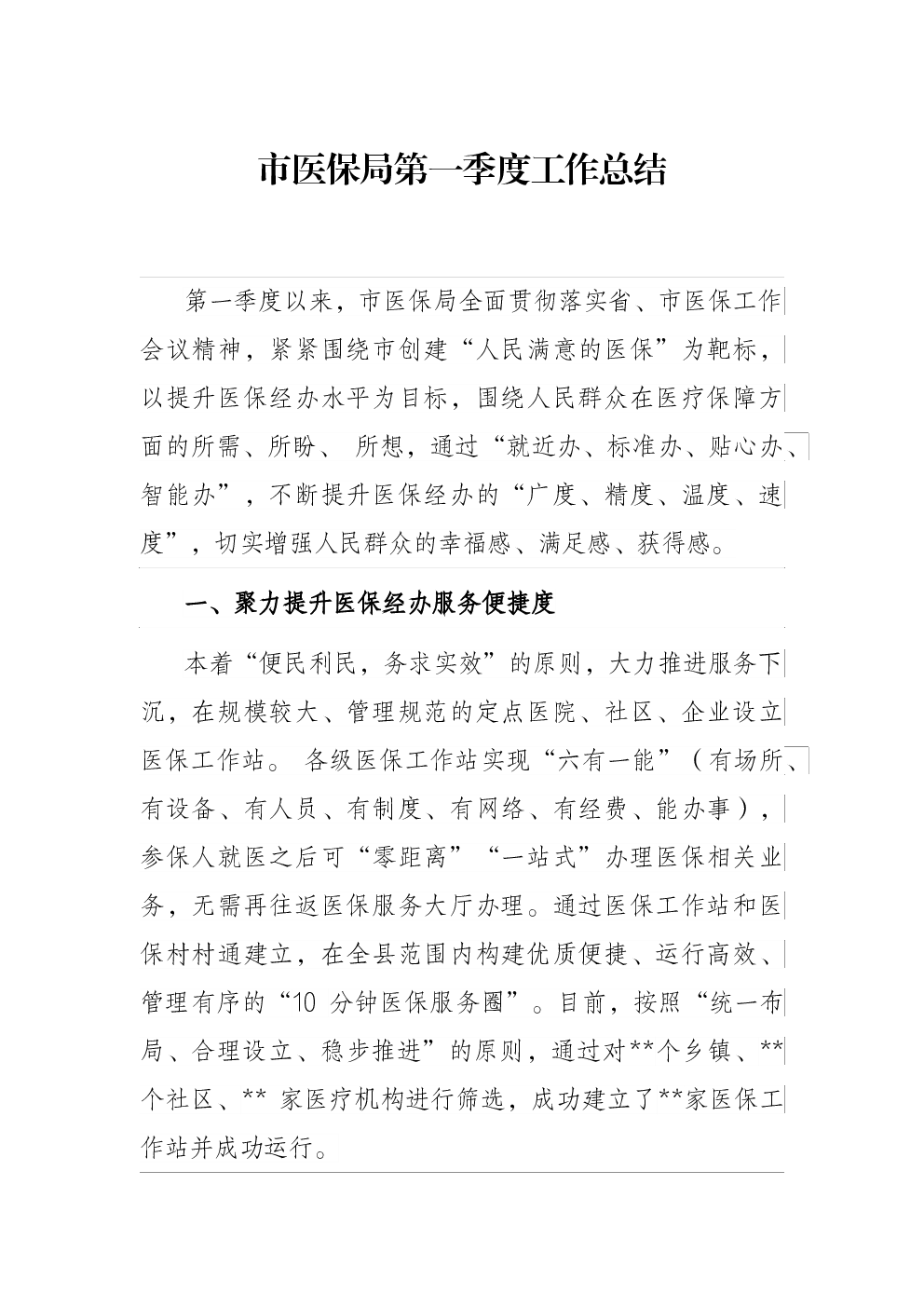 市医保局第一季度工作总结

第一季度以来，市医保局全面贯彻落实省、市医保工作会议精神，紧紧围绕市创建“人民满意的医保”为靶标，以提升医保经办水平为目标，围绕人民群众在医疗保障方面的所需、所盼、 所想，通过“就近办、标准办、贴心办、智能办”，不断提升医保经办的“广度、精度、温度、速度”，切实增强人民群众的幸福感、满足感、获得感。

一、聚力提升医保经办服务便捷度

本着“便民利民，务求实效”的原则，大力推进服务下沉，在规模较大、管理规范的定点医院、社区、企业设立医保工作站。 各级医保工作站实现“六有一能”（有场所、有设备、有人员、有制度、有网络、有经费、能办事），参保人就医之后可“零距离”“一站式”办理医保相关业务，无需再往返医保服务大厅办理。通过医保工作站和医保村村通建立，在全县范围内构建优质便捷、运行高效、管理有序的“10 分钟医保服务圈”。目前，按照“统一布局、合理设立、稳步推进”的原则，通过对**个乡镇、**个社区、** 家医疗机构进行筛选，成功建立了**家医保工作站并成功运行。